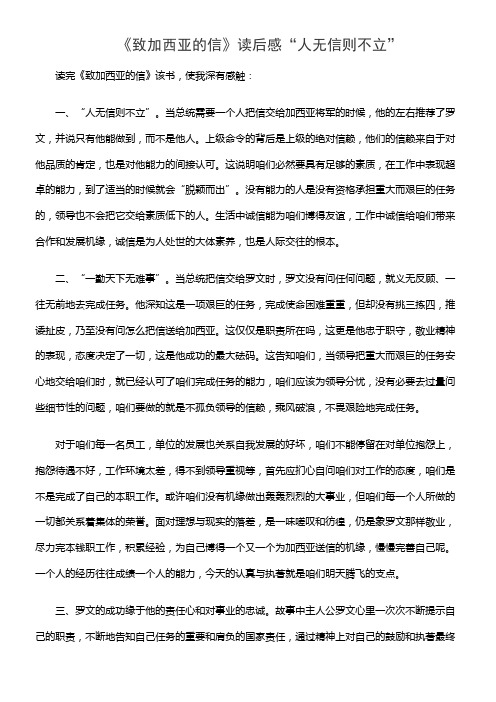 《致加西亚的信》读后感“人无信则不立”

读完《致加西亚的信》读书，使我深有感触：

一、“人无信则不立”。当总统需要一个人把信交给加西亚将军的时候，他的左右推荐了罗文，并说只有他能做到，而不是他人。上级命令的背后是上级的绝对信赖，他们的信赖来自于对他品质的肯定，也是对他能力的间接认可。这说明咱们必然要具有足够的素质，在工作中表现超卓的能力，到了适当的时候就会“脱颖而出”。没有能力的人是没有资格承担重大而艰巨的任务的，领导也不会把它交给素质低下的人。生活中诚信能为咱们博得友谊，工作中诚信给咱们带来合作和发展机缘，诚信是为人处世的大体素养，也是人际交往的根本。

二、“一勤天下无难事”。当总统把信交给罗文时，罗文没有问任何问题，就义无反顾、一往无前地去完成任务。他深知这是一项艰巨的任务，完成使命困难重重，但却没有挑三拣四，推诿扯皮，乃至没有问怎么把信送给加西亚。这仅仅是职责所在吗，这更是他忠于职守，敬业精神的表现，态度决定了一切，这是他成功的最大砝码。这告知咱们，当领导把重大而艰巨的任务安心地交给咱们时，就已经认可了咱们完成任务的能力，咱们应该为领导分忧，没有必要去过量问些细节性的问题，咱们要做的就是不孤负领导的信赖，乘风破浪，不畏艰险地完成任务。

对于咱们每一名员工，单位的发展也关系自我发展的好坏，咱们不能停留在对单位抱怨上，抱怨待遇不好，工作环境太差，得不到领导重视等，首先应扪心自问咱们对工作的态度，咱们是不是完成了自己的本职工作。或许咱们没有机缘做出轰轰烈烈的大事业，但咱们每一个人所做的一切都关系着集体的荣誉。面对理想与现实的落差，是一味嗟叹和彷徨，仍是象罗文那样敬业，尽力完本钱职工作，积累经验，为自己博得一个又一个为加西亚送信的机缘，慢慢完善自己呢。一个人的经历往往成绩一个人的能力，今天的认真与执著就是咱们明天腾飞的支点。

三、罗文的成功缘于他的责任心和对事业的忠诚。故事中主人公罗文心里一次次不断提示自己的职责，不断地告知自己任务的重要和肩负的国家责任，通过精神上对自己的鼓励和执著最终